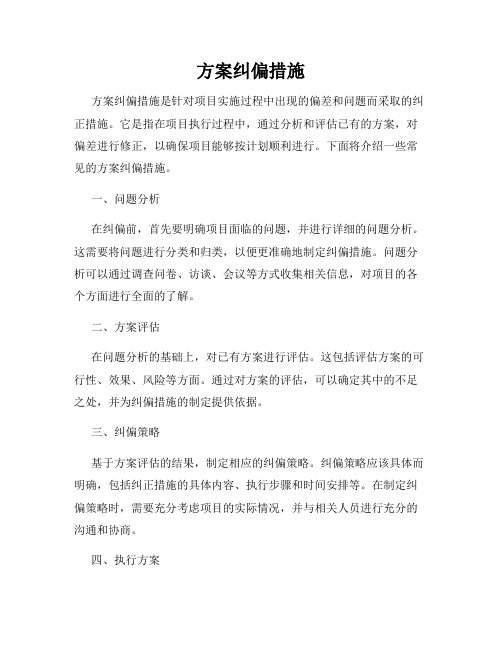 方案纠偏措施

方案纠偏措施是针对项目实施过程中出现的偏差和问题而采取的纠正措施。它是指在项目执行过程中，通过分析和评估已有的方案，对偏差进行修正，以确保项目能够按计划顺利进行。下面将介绍一些常见的方案纠偏措施。

一、问题分析

在纠偏前，首先要明确项目面临的问题，并进行详细的问题分析。这需要将问题进行分类和归类，以便更准确地制定纠偏措施。问题分析可以通过调查问卷、访谈、会议等方式收集相关信息，对项目的各个方面进行全面的了解。

二、方案评估

在问题分析的基础上，对已有方案进行评估。这包括评估方案的可行性、效果、风险等方面。通过对方案的评估，可以确定其中的不足之处，并为纠偏措施的制定提供依据。

三、纠偏策略

基于方案评估的结果，制定相应的纠偏策略。纠偏策略应该具体而明确，包括纠正措施的具体内容、执行步骤和时间安排等。在制定纠偏策略时，需要充分考虑项目的实际情况，并与相关人员进行充分的沟通和协商。

四、执行方案